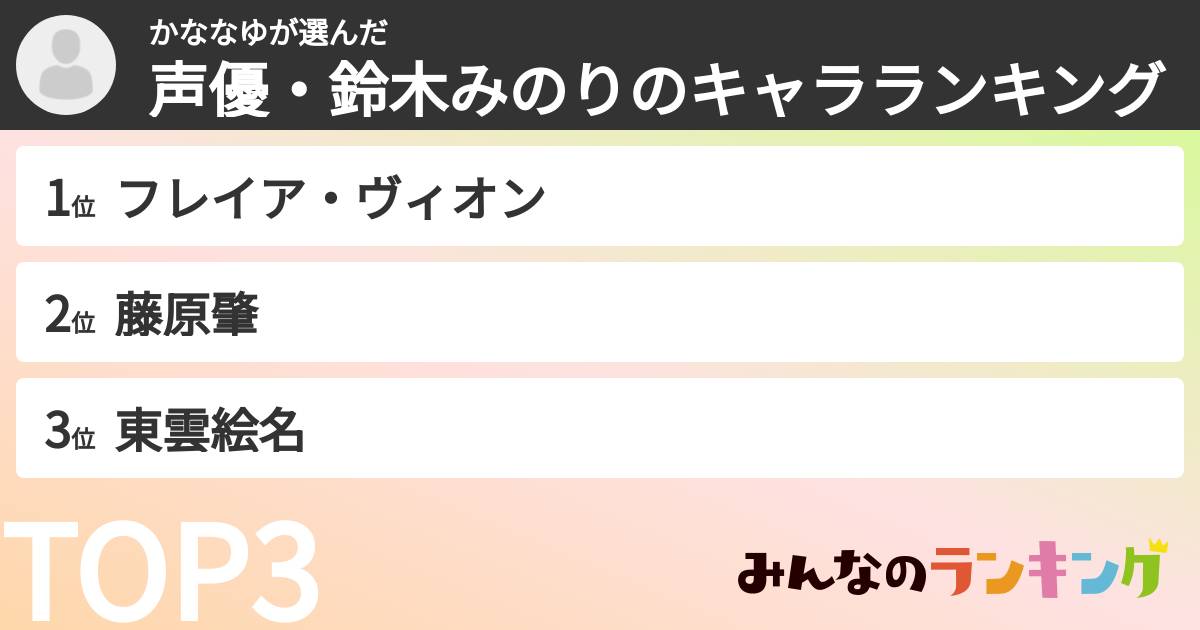 かななゆが選んだ
声優・鈴木みのりのキャラランキング

1位 フレイア・ヴィオン

2位 藤原肇

3位 東雲絵名

TOP3

みんなのランキング